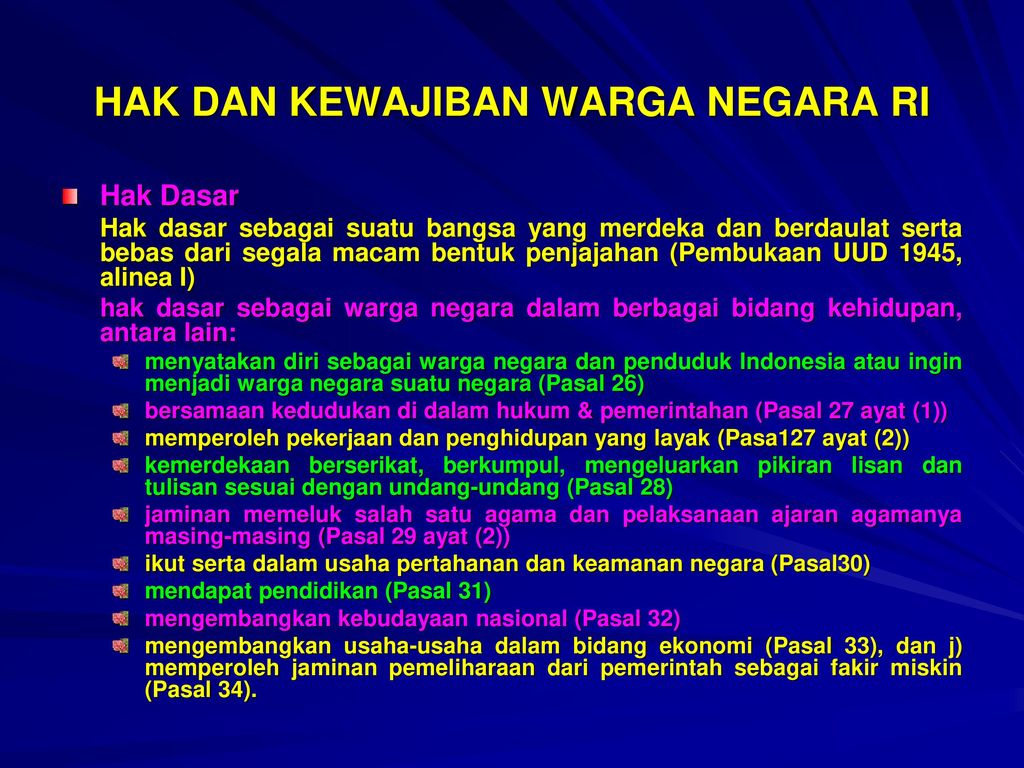 HAK DAN KEWAJIBAN WARGA NEGARA RI

Hak Dasar

Hak dasar sebagai suatu bangsa yang merdeka dan berdaulat serta bebas dari segala macam bentuk penjajahan (Pembukaan UUD 1945, alinea I)

hak dasar sebagai warga negara dalam berbagai bidang kehidupan, antara lain:

menyatakan diri sebagai warga negara dan penduduk Indonesia atau ingin menjadi warga negara suatu negara (Pasal 26)

bersamaan kedudukan di dalam hukum & pemerintahan (Pasal 27 ayat (1))

memperoleh pekerjaan dan penghidupan yang layak (Pasa127 ayat (2))

kemerdekaan berserikat, berkumpul, mengeluarkan pikiran lisan dan tulisan sesuai dengan undang-undang (Pasal 28)

jaminan memeluk salah satu agama dan pelaksanaan ajaran agamanya masing-masing (Pasal 29 ayat (2))

ikut serta dalam usaha pertahanan dan keamanan negara (Pasal30)

mendapat pendidikan (Pasal 31)

mengembangkan kebudayaan nasional (Pasal 32)

mengembangkan usaha-usaha dalam bidang ekonomi (Pasal 33), dan j) memperoleh jaminan pemeliharaan dari pemerintah sebagai fakir miskin (Pasal 34).